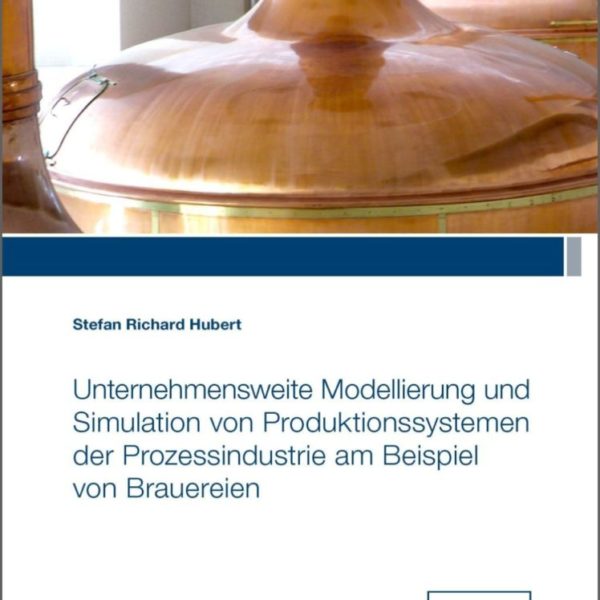 Stefan Richard Hubert

Unternehmensweite Modellierung und Simulation von Produktionssystemen der Prozessindustrie am Beispiel von Brauereien